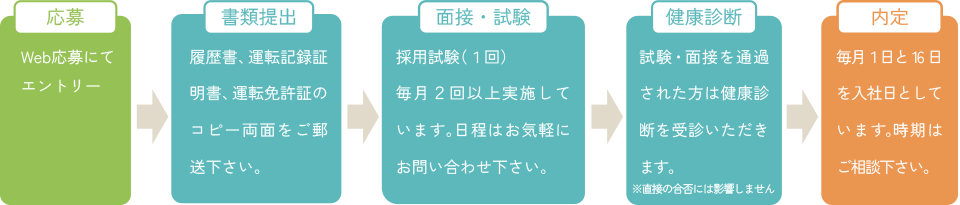 応募

Web応募にてエントリー

書類提出

履歴書、運転記録証明書、運転免許証のコピー両面をご郵送下さい。

面接・試験

採用試験（１回）

毎月２回以上実施しています。日程はお気軽にお問い合わせ下さい。

健康診断

試験・面接を通過された方は健康診断を受診いただきます。

※直接の合否には影響しません

内定

毎月１日と16日を入社日としています。時期はご相談下さい。